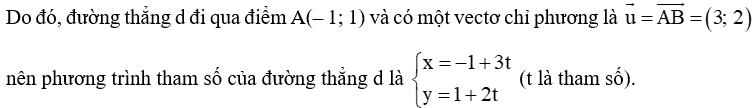 Do đó, đường thẳng d đi qua điểm A(– 1; 1) và có một vectơ chỉ phương là $\vec{u} = \overrightarrow{AB} = (3; 2)$

nên phương trình tham số của đường thẳng d là $\begin{cases} x = -1 + 3t \\ y = 1 + 2t \end{cases}$ (t là tham số).